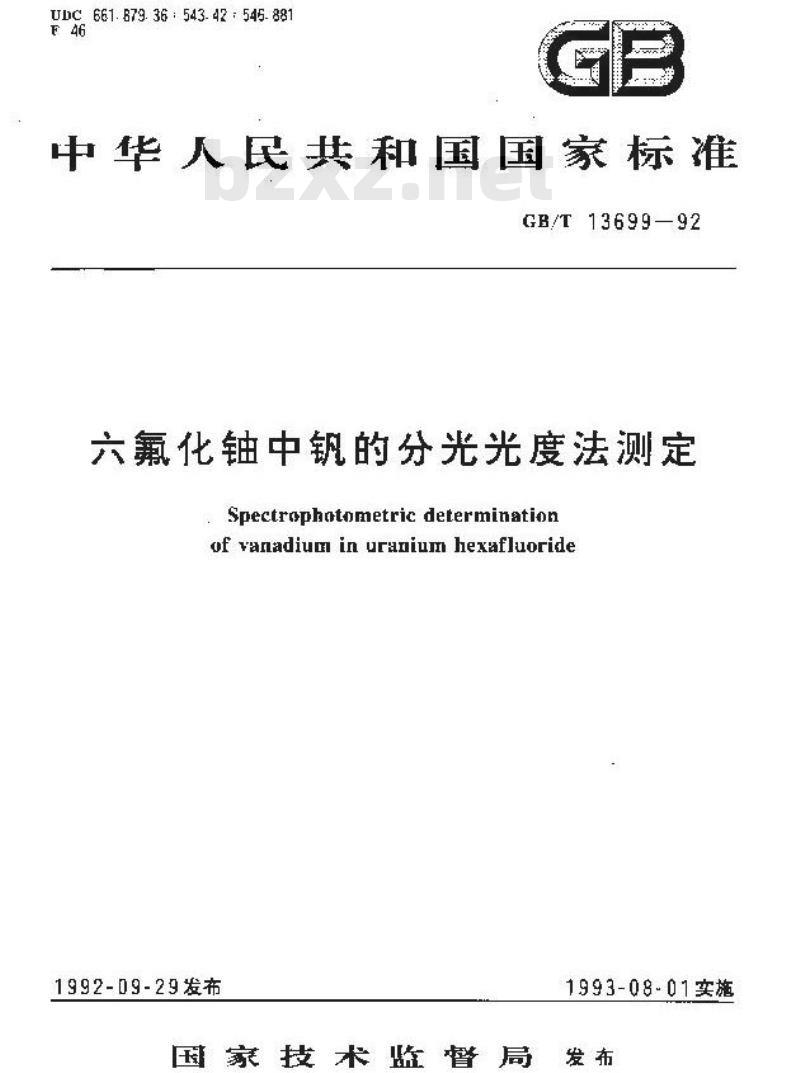 UDC 661.879.36 : 543.42 : 546.881
F 46

GB

中华人民共和国国家标准

bzxz.net

GB/T 13699—92

六氟化铀中钒的分光光度法测定

Spectrophotometric determination of vanadium in uranium hexafluoride

1992-09-29发布

1993-08-01实施

国家技术监督局 发布